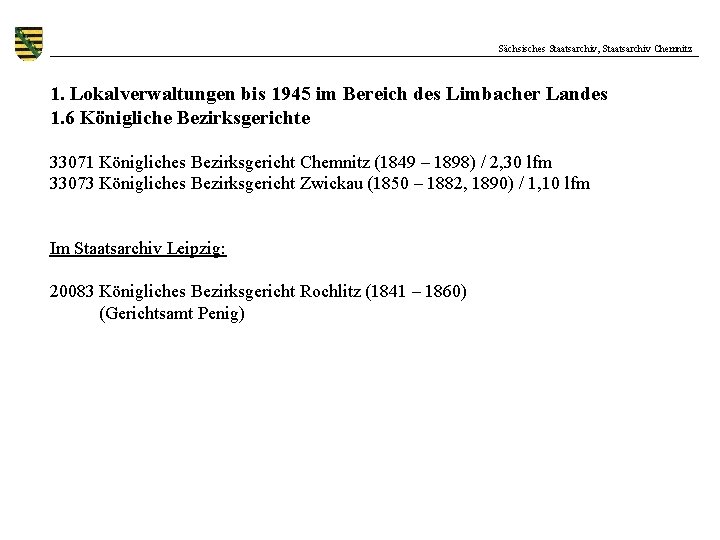 Sächsisches Staatsarchiv, Staatsarchiv Chemnitz

1. Lokalverwaltungen bis 1945 im Bereich des Limbacher Landes
1.6 Königliche Bezirksgerichte

33071 Königliches Bezirksgericht Chemnitz (1849 – 1898) / 2,30 lfm
33073 Königliches Bezirksgericht Zwickau (1850 – 1882, 1890) / 1,10 lfm

Im Staatsarchiv Leipzig:

20083 Königliches Bezirksgericht Rochlitz (1841 – 1860)
(Gerichtsamt Penig)